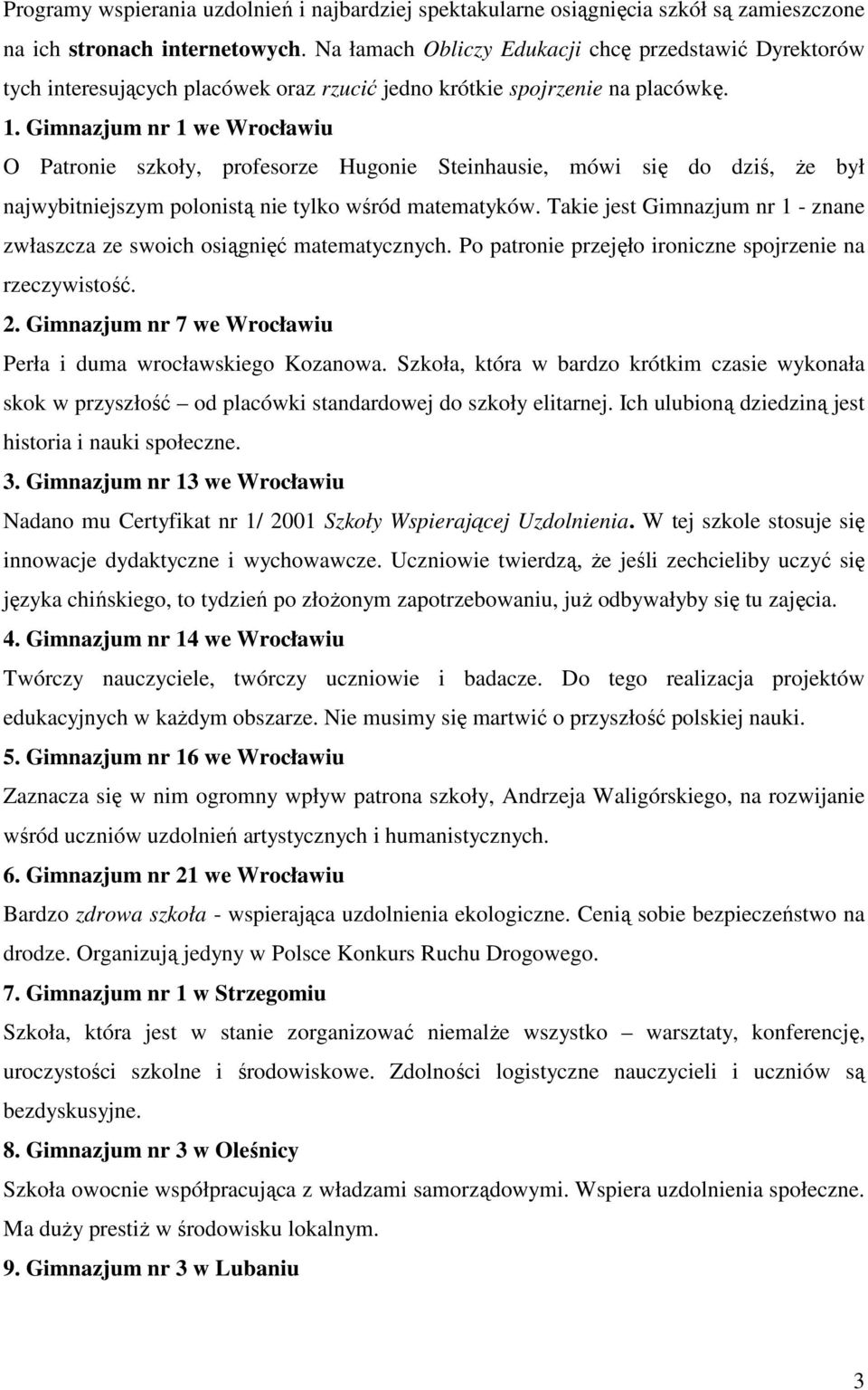 Programy wspierania uzdolnień i najbardziej spektakularne osiągnięcia szkół są zamieszczone na ich stronach internetowych. Na łamach Obliczy Edukacji chcę przedstawić Dyrektorów tych interesujących placówek oraz rzucić jedno krótkie spojrzenie na placówkę.

1. Gimnazjum nr 1 we Wrocławiu

O Patronie szkoły, profesorze Hugonie Steinhausie, mówi się do dziś, że był najwybitniejszym polonistą nie tylko wśród matematyków. Takie jest Gimnazjum nr 1 - znane zwłaszcza ze swoich osiągnięć matematycznych. Po patronie przejęło ironiczne spojrzenie na rzeczywistość.

2. Gimnazjum nr 7 we Wrocławiu

Perła i duma wrocławskiego Kozanowa. Szkoła, która w bardzo krótkim czasie wykonała skok w przyszłość – od placówki standardowej do szkoły elitarnej. Ich ulubioną dziedziną jest historia i nauki społeczne.

3. Gimnazjum nr 13 we Wrocławiu

Nadano mu Certyfikat nr 1/ 2001 Szkoły Wspierającej Uzdolnienia. W tej szkole stosuje się innowacje dydaktyczne i wychowawcze. Uczniowie twierdzą, że jeśli zechcieliby uczyć się języka chińskiego, to tydzień po złożonym zapotrzebowaniu, już odbywałyby się tu zajęcia.

4. Gimnazjum nr 14 we Wrocławiu

Twórczy nauczyciele, twórczy uczniowie i badacze. Do tego realizacja projektów edukacyjnych w każdym obszarze. Nie musimy się martwić o przyszłość polskiej nauki.

5. Gimnazjum nr 16 we Wrocławiu

Zaznacza się w nim ogromny wpływ patrona szkoły, Andrzeja Waligórskiego, na rozwijanie wśród uczniów uzdolnień artystycznych i humanistycznych.

6. Gimnazjum nr 21 we Wrocławiu

Bardzo zdrowa szkoła - wspierająca uzdolnienia ekologiczne. Cenią sobie bezpieczeństwo na drodze. Organizują jedyny w Polsce Konkurs Ruchu Drogowego.

7. Gimnazjum nr 1 w Strzegomiu

Szkoła, która jest w stanie zorganizować niemalże wszystko – warsztaty, konferencję, uroczystości szkolne i środowiskowe. Zdolności logistyczne nauczycieli i uczniów są bezdyskusyjne.

8. Gimnazjum nr 3 w Oleśnicy

Szkoła owocnie współpracująca z władzami samorządowymi. Wspiera uzdolnienia społeczne. Ma duży prestiż w środowisku lokalnym.

9. Gimnazjum nr 3 w Lubaniu

3